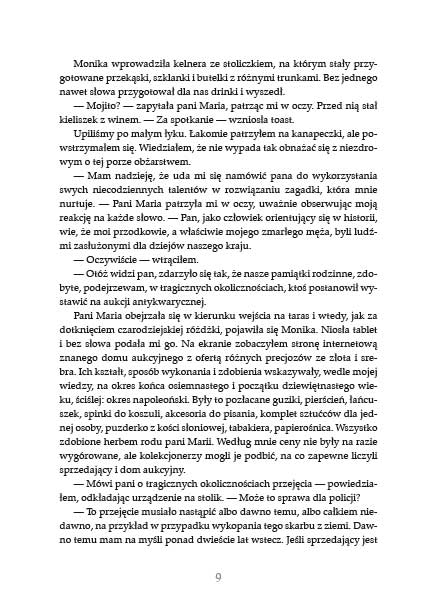 Monika wprowadziła kelnera ze stoliczkiem, na którym stały przygotowane przekąski, szklanki i butelki z różnymi trunkami. Bez jednego nawet słowa przygotował dla nas drinki i wyszedł.

— Mojito? — zapytała pani Maria, patrząc mi w oczy. Przed nią stał kieliszek z winem. — Za spotkanie — wzniosła toast.

Upiliśmy po małym łyku. Łakomie patrzyłem na kanapeczki, ale powstrzymałem się. Wiedziałem, że nie wypada tak obnażać się z niezdrowym o tej porze obżarstwem.

— Mam nadzieję, że uda mi się namówić pana do wykorzystania swych niecodziennych talentów w rozwiązaniu zagadki, która mnie nurtuje. — Pani Maria patrzyła mi w oczy, uważnie obserwując moją reakcję na każde słowo. — Pan, jako człowiek orientujący się w historii, wie, że moi przodkowie, a właściwie mojego zmarłego męża, byli ludźmi zasłużonymi dla dziejów naszego kraju.

— Oczywiście — wtrąciłem.

— Otóż widzi pan, zdarzyło się tak, że nasze pamiątki rodzinne, zdobyte, podejrzewam, w tragicznych okolicznościach, ktoś postanowił wystawić na aukcji antykwarycznej.

Pani Maria obejrzała się w kierunku wejścia na taras i wtedy, jak za dotknięciem czarodziejskiej różdżki, pojawiła się Monika. Niosła tablet i bez słowa podała mi go. Na ekranie zobaczyłem stronę internetową znanego domu aukcyjnego z ofertą różnych precjozów ze złota i srebra. Ich kształt, sposób wykonania i zdobienia wskazywały, wedle mojej wiedzy, na okres końca osiemnastego i początku dziewiętnastego wieku, ściślej: okres napoleoński. Były to pozłacane guziki, pierścień, łańcuszek, spinki do koszuli, akcesoria do pisania, komplet sztućców dla jednej osoby, puzderko z kości słoniowej, tabakiera, papierośnica. Wszystko zdobione herbem rodu pani Marii. Według mnie ceny nie były na razie wygórowane, ale kolekcjonerzy mogli je podbić, na co zapewne liczyli sprzedający i dom aukcyjny.

— Mówi pani o tragicznych okolicznościach przejęcia — powiedziałem, odkładając urządzenie na stolik. — Może to sprawa dla policji?

— To przejęcie musiało nastąpić albo dawno temu, albo całkiem niedawno, na przykład w przypadku wykopania tego skarbu z ziemi. Dawno temu mam na myśli ponad dwieście lat wstecz. Jeśli sprzedający jest

9